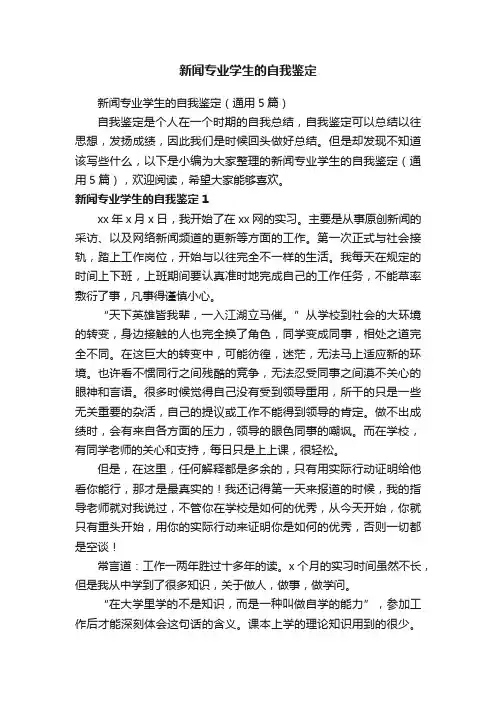 新闻专业学生的自我鉴定

新闻专业学生的自我鉴定（通用5篇）

自我鉴定是个人在一个时期的自我总结，自我鉴定可以总结以往思想，发扬成绩，因此我们是时候回头做好总结。但是却发现不知道该写些什么，以下是小编为大家整理的新闻专业学生的自我鉴定（通用5篇），欢迎阅读，希望大家能够喜欢。

新闻专业学生的自我鉴定1

xx年x月x日，我开始了在xx网的实习。主要是从事原创新闻的采访、以及网络新闻频道的更新等方面的工作。第一次正式与社会接轨，踏上工作岗位，开始与以往完全不一样的生活。我每天在规定的时间上下班，上班期间要认真准时地完成自己的工作任务，不能草率敷衍了事，凡事得谨慎小心。

“天下英雄皆我辈，一入江湖立马催。”从学校到社会的大环境的转变，身边接触的人也完全换了角色，同学变成同事，相处之道完全不同。在这巨大的转变中，可能彷徨，迷茫，无法马上适应新的环境。也许看不惯同行之间残酷的竞争，无法忍受同事之间漠不关心的眼神和言语。很多时候觉得自己没有受到领导重用，所干的只是一些无关重要的杂活，自己的提议或工作不能得到领导的肯定。做不出成绩时，会有来自各方面的压力，领导的眼色同事的嘲讽。而在学校，有同学老师的关心和支持，每日只是上上课，很轻松。

但是，在这里，任何解释都是多余的，只有用实际行动证明给他看你能行，那才是最真实的！我还记得第一天来报道的时候，我的指导老师就对我说过，不管你在学校是如何的优秀，从今天开始，你就只有重头开始，用你的实际行动来证明你是如何的优秀，否则一切都是空谈！

常言道：工作一两年胜过十多年的读。x个月的实习时间虽然不长，但是我从中学到了很多知识，关于做人，做事，做学问。

“在大学里学的不是知识，而是一种叫做自学的能力”，参加工作后才能深刻体会这句话的含义。课本上学的理论知识用到的很少。